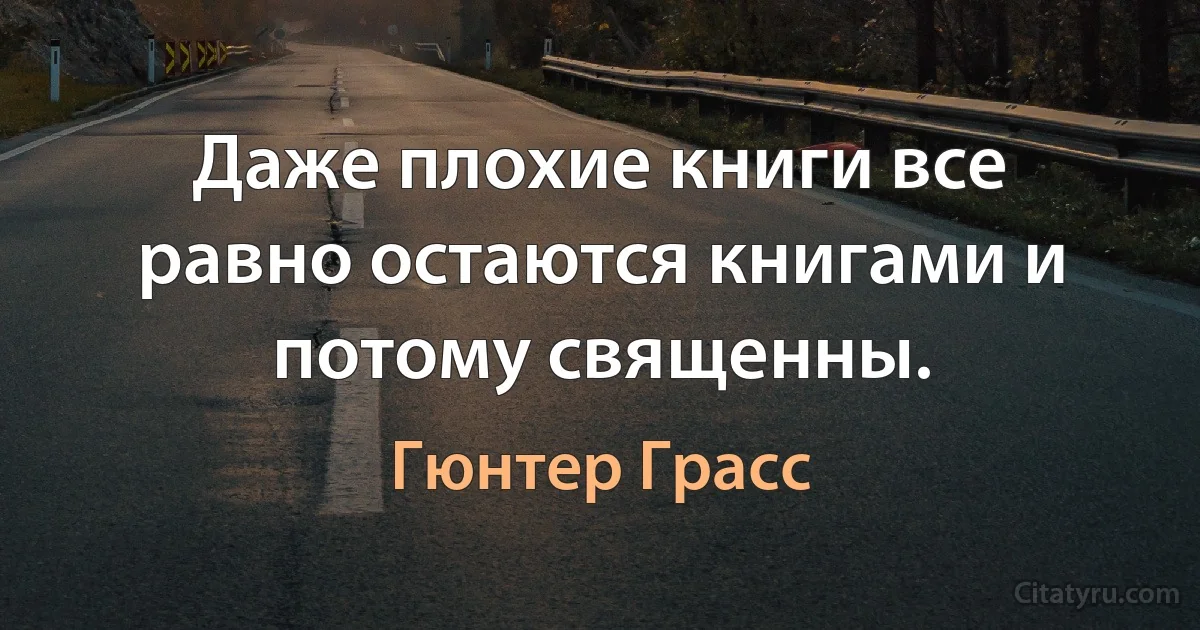 Даже плохие книги все равно остаются книгами и потому священны.

Гюнтер Грасс

Citatyru.com